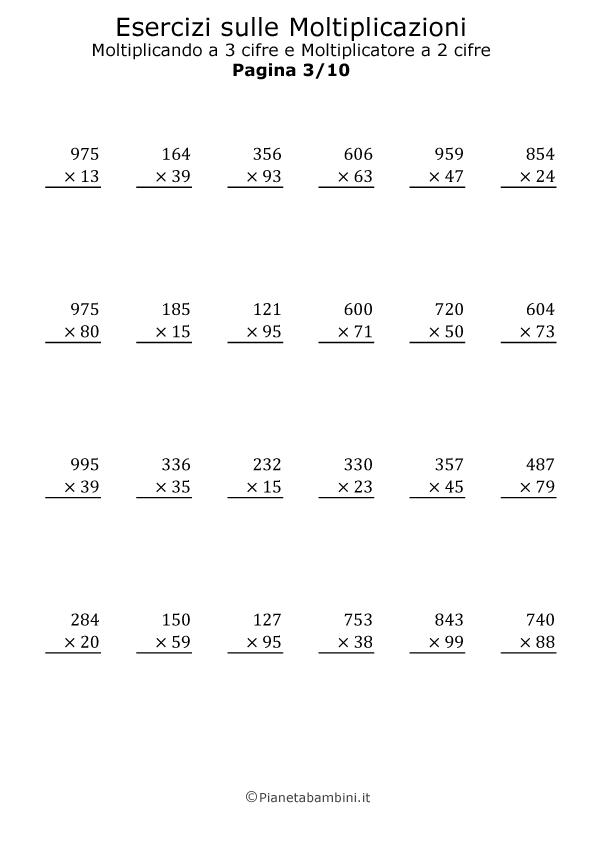 Esercizi sulle Moltiplicazioni
Moltiplicando a 3 cifre e Moltiplicatore a 2 cifre
**Pagina 3/10**

$975 \times 13$

$164 \times 39$

$356 \times 93$

$606 \times 63$

$959 \times 47$

$854 \times 24$

$975 \times 80$

$185 \times 15$

$121 \times 95$

$600 \times 71$

$720 \times 50$

$604 \times 73$

$995 \times 39$

$336 \times 35$

$232 \times 15$

$330 \times 23$

$357 \times 45$

$487 \times 79$

$284 \times 20$

$150 \times 59$

$127 \times 95$

$753 \times 38$

$843 \times 99$

$740 \times 88$

©Pianetabambini.it